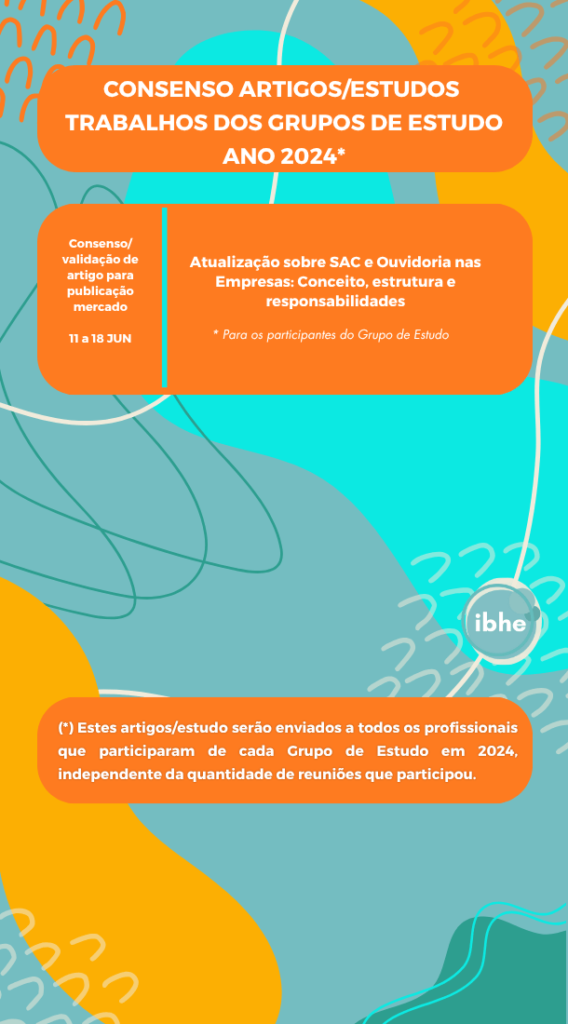 CONSENSO ARTIGOS/ESTUDOS TRABALHOS DOS GRUPOS DE ESTUDO ANO 2024*

Consenso/ validação de artigo para publicação mercado

11 a 18 JUN

Atualização sobre SAC e Ouvidoria nas Empresas: Conceito, estrutura e responsabilidades

* Para os participantes do Grupo de Estudo

ibhe

(*) Estes artigos/estudo serão enviados a todos os profissionais que participaram de cada Grupo de Estudo em 2024, independente da quantidade de reuniões que participou.